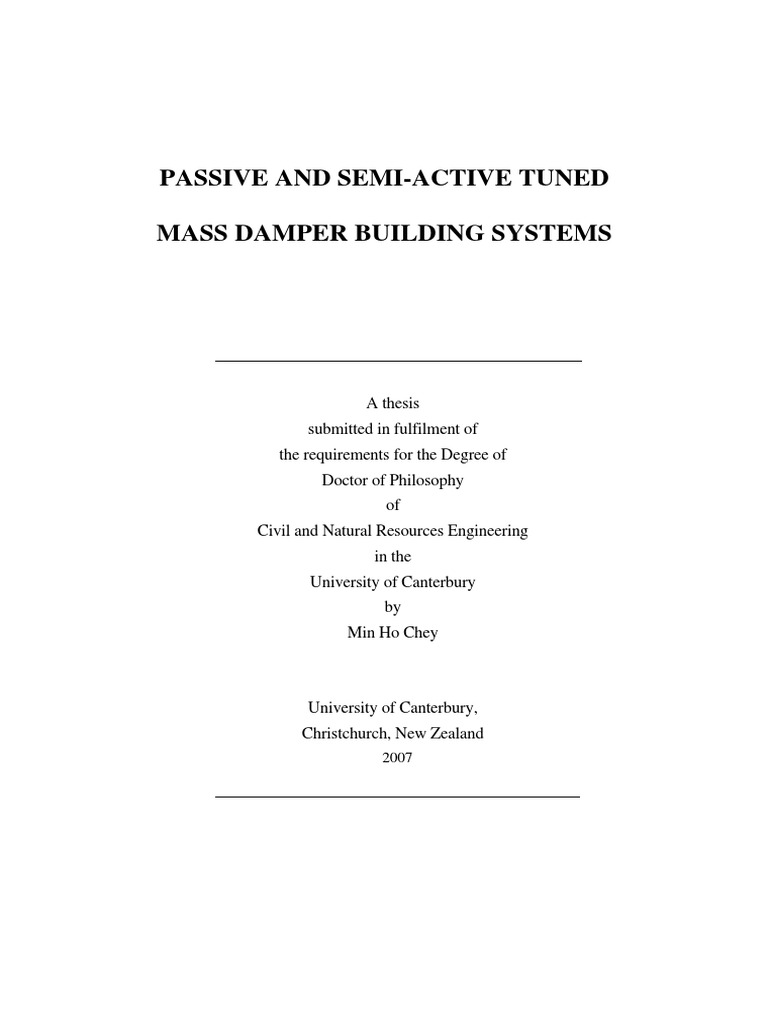 PASSIVE AND SEMI-ACTIVE TUNED

MASS DAMPER BUILDING SYSTEMS

A thesis
submitted in fulfilment of
the requirements for the Degree of
Doctor of Philosophy
of
Civil and Natural Resources Engineering
in the
University of Canterbury
by
Min Ho Chey

University of Canterbury,
Christchurch, New Zealand
2007